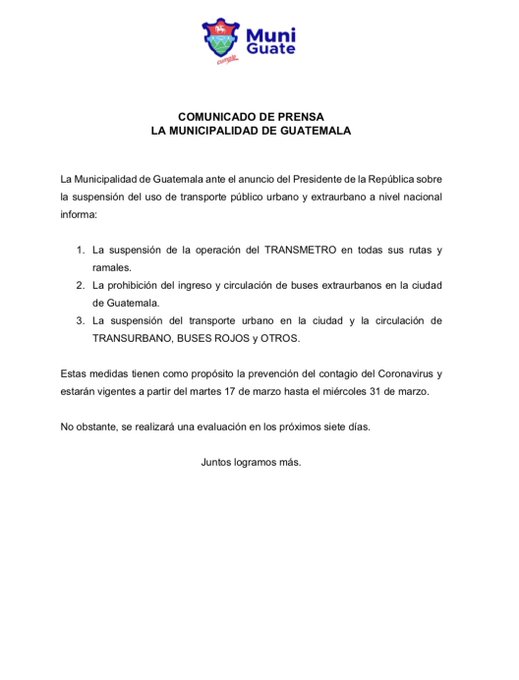 Muni Guate
cumple

COMUNICADO DE PRENSA
LA MUNICIPALIDAD DE GUATEMALA

La Municipalidad de Guatemala ante el anuncio del Presidente de la República sobre la suspensión del uso de transporte público urbano y extraurbano a nivel nacional informa:

1. La suspensión de la operación del TRANSMETRO en todas sus rutas y ramales.
2. La prohibición del ingreso y circulación de buses extraurbanos en la ciudad de Guatemala.
3. La suspensión del transporte urbano en la ciudad y la circulación de TRANSURBANO, BUSES ROJOS y OTROS.

Estas medidas tienen como propósito la prevención del contagio del Coronavirus y estarán vigentes a partir del martes 17 de marzo hasta el miércoles 31 de marzo.

No obstante, se realizará una evaluación en los próximos siete días.

Juntos logramos más.